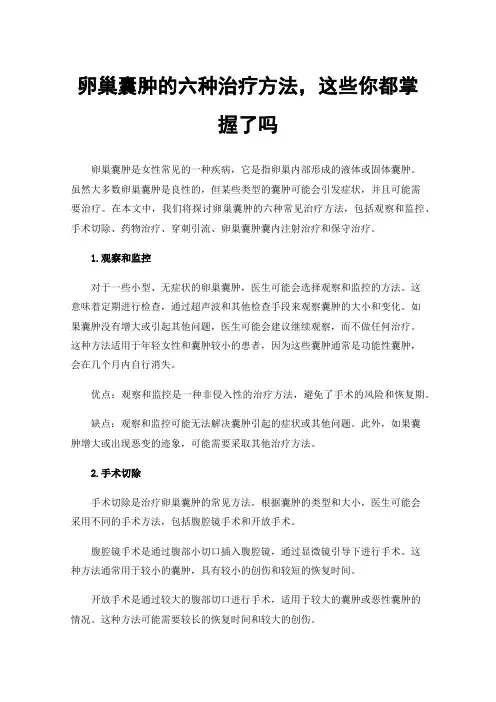 卵巢囊肿的六种治疗方法，这些你都掌握了吗

卵巢囊肿是女性常见的一种疾病，它是指卵巢内部形成的液体或固体囊肿。虽然大多数卵巢囊肿是良性的，但某些类型的囊肿可能会引发症状，并且可能需要治疗。在本文中，我们将探讨卵巢囊肿的六种常见治疗方法，包括观察和监控、手术切除、药物治疗、穿刺引流、卵巢囊肿囊内注射治疗和保守治疗。

1.观察和监控

对于一些小型、无症状的卵巢囊肿，医生可能会选择观察和监控的方法。这意味着定期进行检查，通过超声波和其他检查手段来观察囊肿的大小和变化。如果囊肿没有增大或引起其他问题，医生可能会建议继续观察，而不做任何治疗。这种方法适用于年轻女性和囊肿较小的患者，因为这些囊肿通常是功能性囊肿，会在几个月内自行消失。

优点：观察和监控是一种非侵入性的治疗方法，避免了手术的风险和恢复期。

缺点：观察和监控可能无法解决囊肿引起的症状或其他问题。此外，如果囊肿增大或出现恶变的迹象，可能需要采取其他治疗方法。

2.手术切除

手术切除是治疗卵巢囊肿的常见方法。根据囊肿的类型和大小，医生可能会采用不同的手术方法，包括腹腔镜手术和开放手术。

腹腔镜手术是通过腹部小切口插入腹腔镜，通过显微镜引导下进行手术。这种方法通常用于较小的囊肿，具有较小的创伤和较短的恢复时间。

开放手术是通过较大的腹部切口进行手术，适用于较大的囊肿或恶性囊肿的情况。这种方法可能需要较长的恢复时间和较大的创伤。